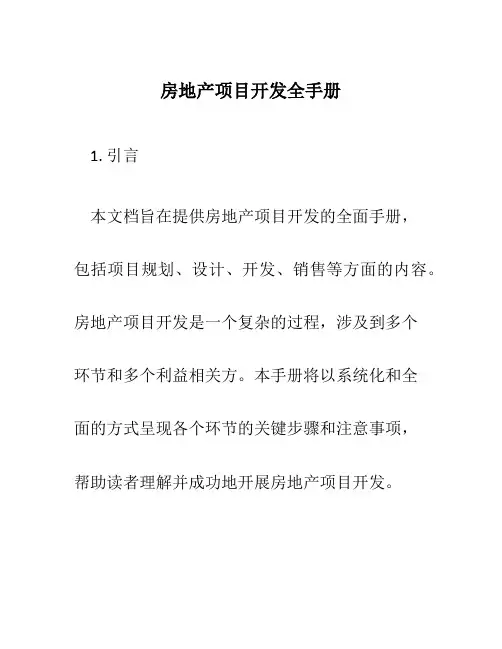 房地产项目开发全手册

1. 引言

本文档旨在提供房地产项目开发的全面手册，包括项目规划、设计、开发、销售等方面的内容。房地产项目开发是一个复杂的过程，涉及到多个环节和多个利益相关方。本手册将以系统化和全面的方式呈现各个环节的关键步骤和注意事项，帮助读者理解并成功地开展房地产项目开发。